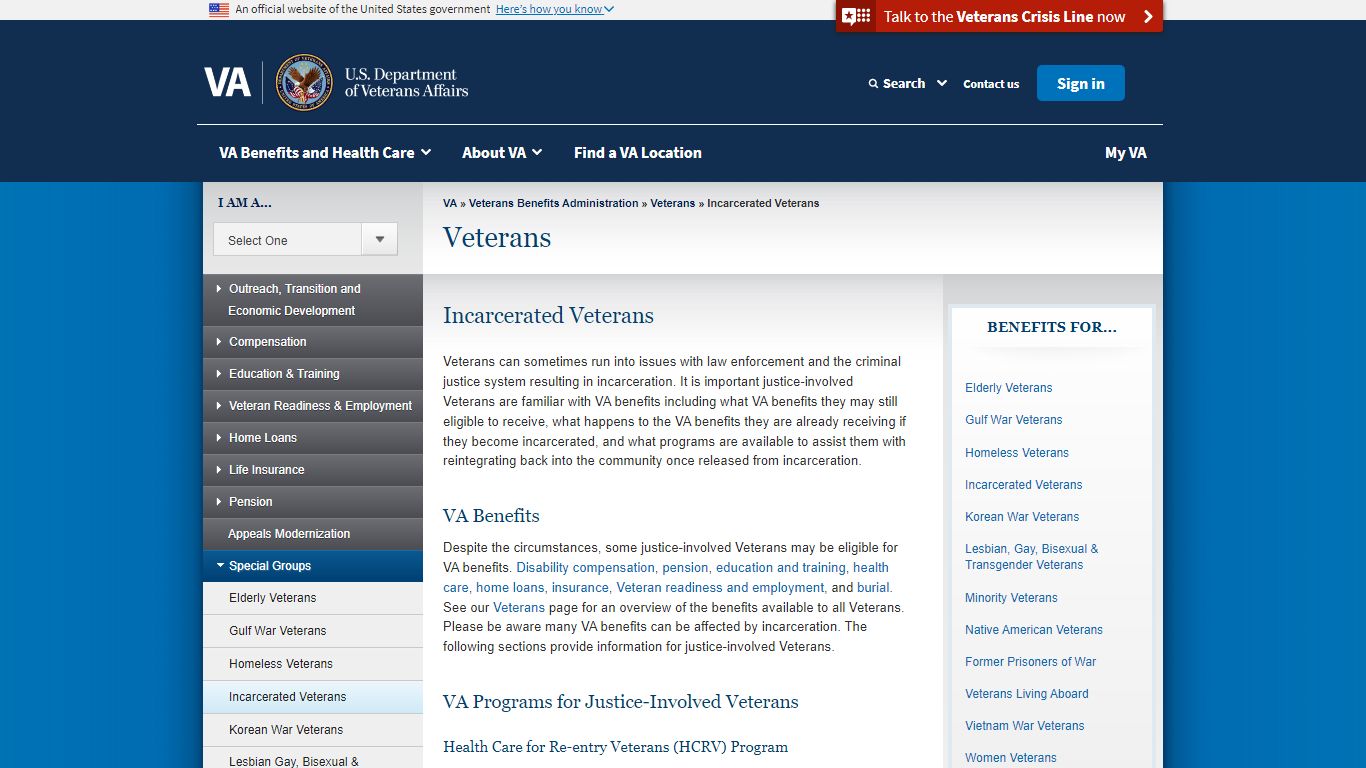 An official website of the United States government Here's how you know

Talk to the Veterans Crisis Line now

VA U.S. Department of Veterans Affairs

Search Contact us Sign in

VA Benefits and Health Care About VA Find a VA Location My VA

I AM A...

Select One

Outreach, Transition and Economic Development
Compensation
Education & Training
Veteran Readiness & Employment
Home Loans
Life Insurance
Pension
Appeals Modernization
Special Groups
Elderly Veterans
Gulf War Veterans
Homeless Veterans
Incarcerated Veterans
Korean War Veterans
Lesbian Gay, Bisexual &

VA » Veterans Benefits Administration » Veterans » Incarcerated Veterans

Veterans

Incarcerated Veterans

Veterans can sometimes run into issues with law enforcement and the criminal justice system resulting in incarceration. It is important justice-involved Veterans are familiar with VA benefits including what VA benefits they may still eligible to receive, what happens to the VA benefits they are already receiving if they become incarcerated, and what programs are available to assist them with reintegrating back into the community once released from incarceration.

VA Benefits

Despite the circumstances, some justice-involved Veterans may be eligible for VA benefits. Disability compensation, pension, education and training, health care, home loans, insurance, Veteran readiness and employment, and burial. See our Veterans page for an overview of the benefits available to all Veterans. Please be aware many VA benefits can be affected by incarceration. The following sections provide information for justice-involved Veterans.

VA Programs for Justice-Involved Veterans

Health Care for Re-entry Veterans (HCRV) Program

BENEFITS FOR...

Elderly Veterans
Gulf War Veterans
Homeless Veterans
Incarcerated Veterans
Korean War Veterans
Lesbian, Gay, Bisexual & Transgender Veterans
Minority Veterans
Native American Veterans
Former Prisoners of War
Veterans Living Aboard
Vietnam War Veterans
Women Veterans